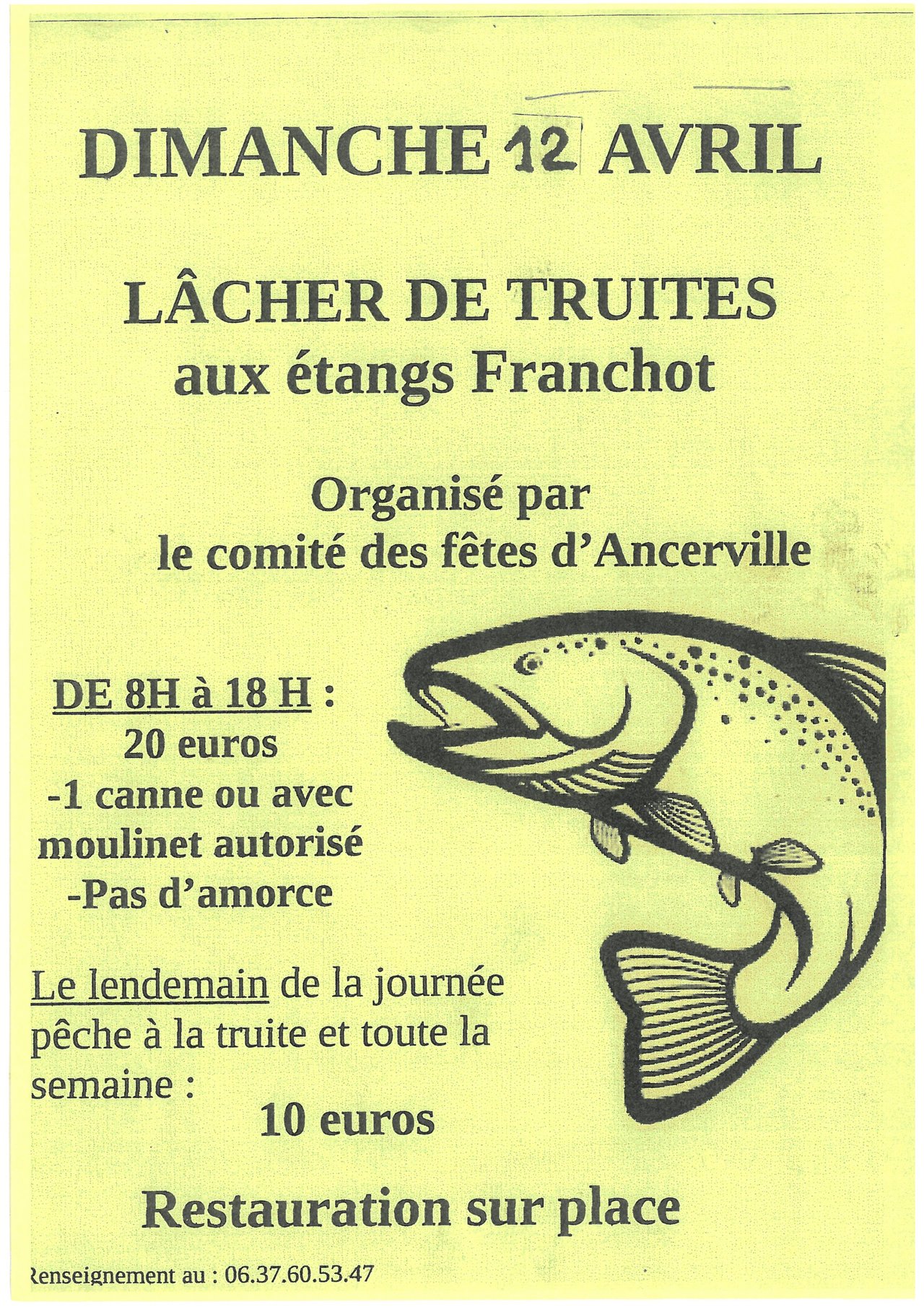 DIMANCHE 12 AVRIL

LÂCHER DE TRUITES
aux étangs Franchot

Organisé par
le comité des fêtes d'Ancerville

DE 8H à 18 H :
20 euros
-1 canne ou avec moulinet autorisé
-Pas d'amorce

Le lendemain de la journée pêche à la truite et toute la semaine :
10 euros

Restauration sur place

Renseignement au : 06.37.60.53.47